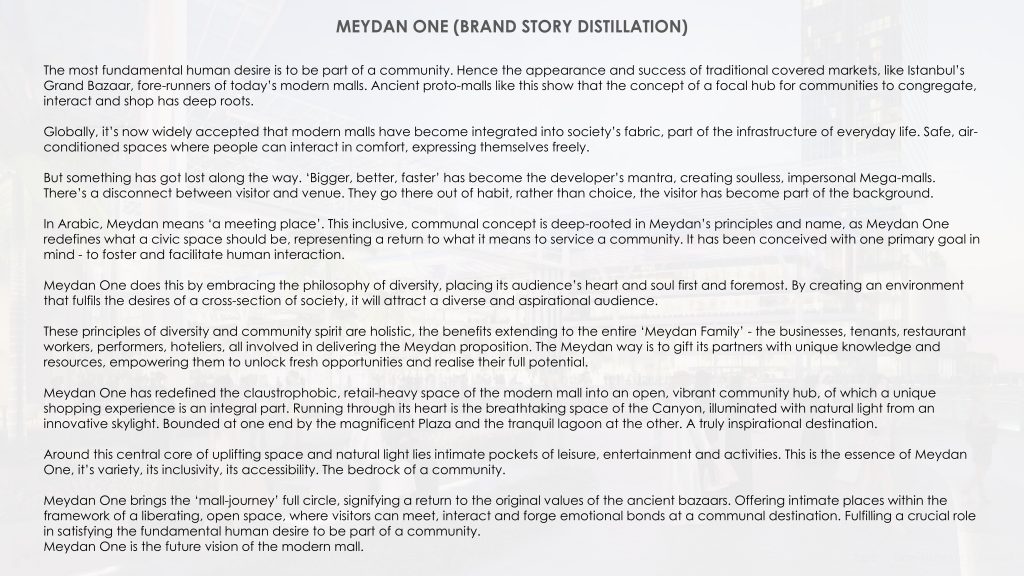 MEYDAN ONE (BRAND STORY DISTILLATION)

The most fundamental human desire is to be part of a community. Hence the appearance and success of traditional covered markets, like Istanbul's Grand Bazaar, fore-runners of today's modern malls. Ancient proto-malls like this show that the concept of a focal hub for communities to congregate, interact and shop has deep roots.

Globally, it's now widely accepted that modern malls have become integrated into society's fabric, part of the infrastructure of everyday life. Safe, air-conditioned spaces where people can interact in comfort, expressing themselves freely.

But something has got lost along the way. 'Bigger, better, faster' has become the developer's mantra, creating soulless, impersonal Mega-malls. There's a disconnect between visitor and venue. They go there out of habit, rather than choice, the visitor has become part of the background.

In Arabic, Meydan means 'a meeting place'. This inclusive, communal concept is deep-rooted in Meydan's principles and name, as Meydan One redefines what a civic space should be, representing a return to what it means to service a community. It has been conceived with one primary goal in mind - to foster and facilitate human interaction.

Meydan One does this by embracing the philosophy of diversity, placing its audience's heart and soul first and foremost. By creating an environment that fulfils the desires of a cross-section of society, it will attract a diverse and aspirational audience.

These principles of diversity and community spirit are holistic, the benefits extending to the entire 'Meydan Family' - the businesses, tenants, restaurant workers, performers, hoteliers, all involved in delivering the Meydan proposition. The Meydan way is to gift its partners with unique knowledge and resources, empowering them to unlock fresh opportunities and realise their full potential.

Meydan One has redefined the claustrophobic, retail-heavy space of the modern mall into an open, vibrant community hub, of which a unique shopping experience is an integral part. Running through its heart is the breathtaking space of the Canyon, illuminated with natural light from an innovative skylight. Bounded at one end by the magnificent Plaza and the tranquil lagoon at the other. A truly inspirational destination.

Around this central core of uplifting space and natural light lies intimate pockets of leisure, entertainment and activities. This is the essence of Meydan One, it's variety, its inclusivity, its accessibility. The bedrock of a community.

Meydan One brings the 'mall-journey' full circle, signifying a return to the original values of the ancient bazaars. Offering intimate places within the framework of a liberating, open space, where visitors can meet, interact and forge emotional bonds at a communal destination. Fulfilling a crucial role in satisfying the fundamental human desire to be part of a community.
Meydan One is the future vision of the modern mall.